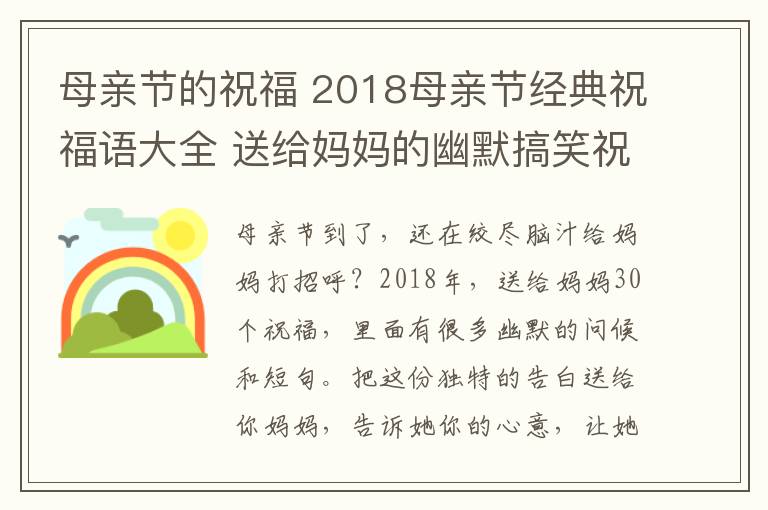 母亲节的祝福 2018母亲节经典祝福语大全 送给妈妈的幽默搞笑祝

母亲节到了，还在绞尽脑汁给妈妈打招呼？2018年，送给妈妈30个祝福，里面有很多幽默的问候和短句。把这份独特的告白送给你妈妈，告诉她你的心意，让她